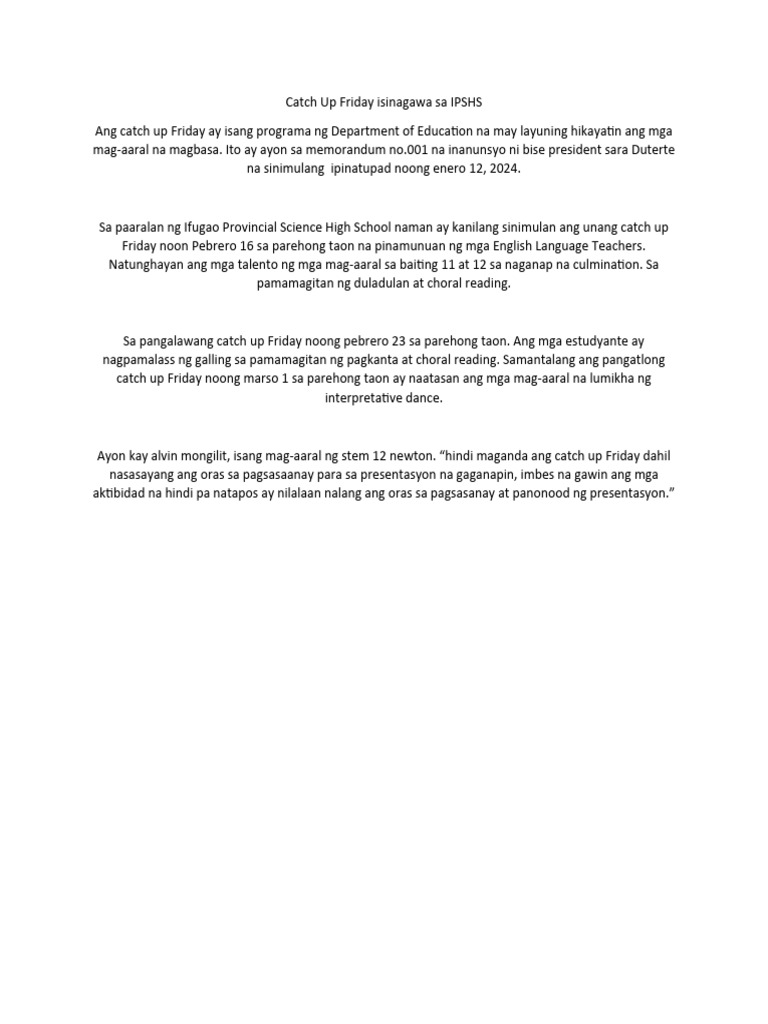 Catch Up Friday isinagawa sa IPSHS

Ang catch up Friday ay isang programa ng Department of Education na may layuning hikayatin ang mga mag-aaral na magbasa. Ito ay ayon sa memorandum no.001 na inanunsyo ni bise president sara Duterte na sinimulang ipinatupad noong enero 12, 2024.

Sa paaralan ng Ifugao Provincial Science High School naman ay kanilang sinimulan ang unang catch up Friday noon Pebrero 16 sa parehong taon na pinamunuan ng mga English Language Teachers. Natunghayan ang mga talento ng mga mag-aaral sa baiting 11 at 12 sa naganap na culmination. Sa pamamagitan ng duladulan at choral reading.

Sa pangalawang catch up Friday noong pebrero 23 sa parehong taon. Ang mga estudyante ay nagpamalass ng galling sa pamamagitan ng pagkanta at choral reading. Samantalang ang pangatlong catch up Friday noong marso 1 sa parehong taon ay naatasan ang mga mag-aaral na lumikha ng interpretative dance.

Ayon kay alvin mongilit, isang mag-aaral ng stem 12 newton. "hindi maganda ang catch up Friday dahil nasasayang ang oras sa pagsasaanay para sa presentasyon na gaganapin, imbes na gawin ang mga aktibidad na hindi pa natapos ay nilalaan nalang ang oras sa pagsasanay at panonood ng presentasyon."